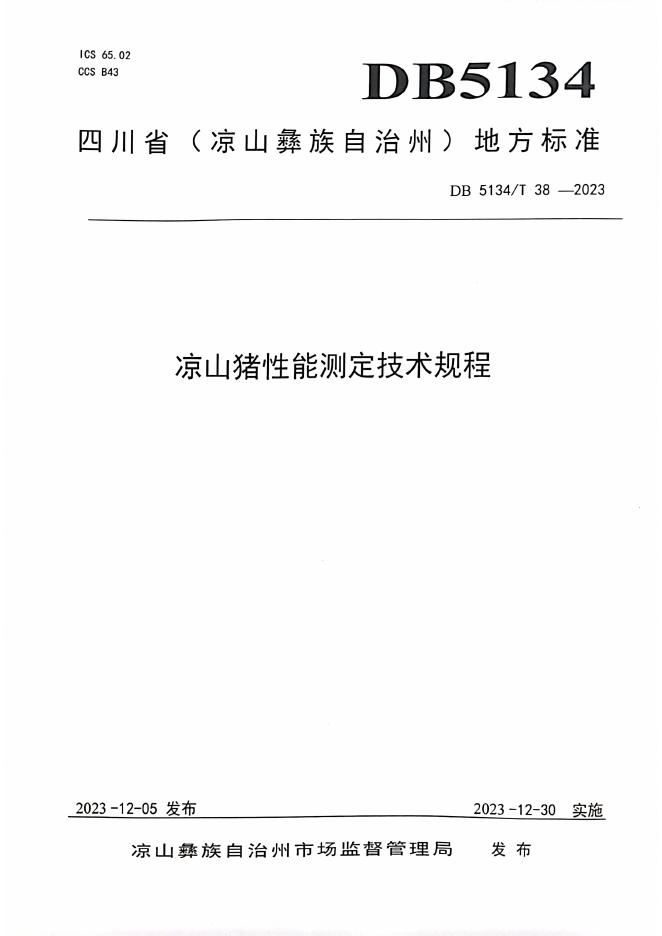 ICS 65.02
CCS B43

DB5134

四川省（凉山彝族自治州）地方标准

DB 5134/T 38 —2023

凉山猪性能测定技术规程

2023-12-05 发布

2023-12-30 实施

凉山彝族自治州市场监督管理局 发布